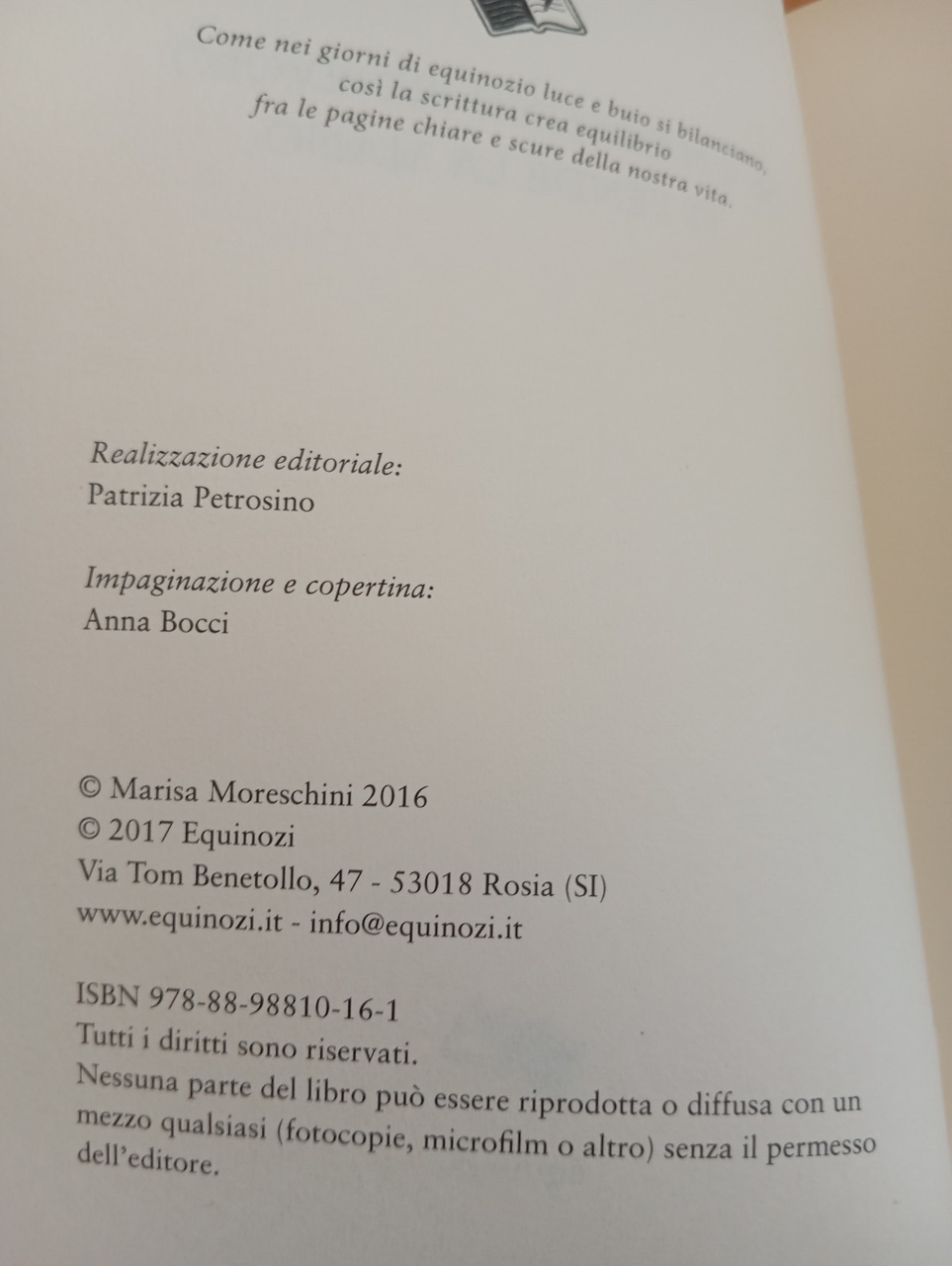 Come nei giorni di equinozio luce e buio si bilanciano,
così la scrittura crea equilibrio
fra le pagine chiare e scure della nostra vita.

Realizzazione editoriale:
Patrizia Petrosino

Impaginazione e copertina:
Anna Bocci

© Marisa Moreschini 2016
© 2017 Equinozi
Via Tom Benetollo, 47 - 53018 Rosia (SI)
www.equinozi.it - info@equinozi.it

ISBN 978-88-98810-16-1
Tutti i diritti sono riservati.
Nessuna parte del libro può essere riprodotta o diffusa con un mezzo qualsiasi (fotocopie, microfilm o altro) senza il permesso dell'editore.